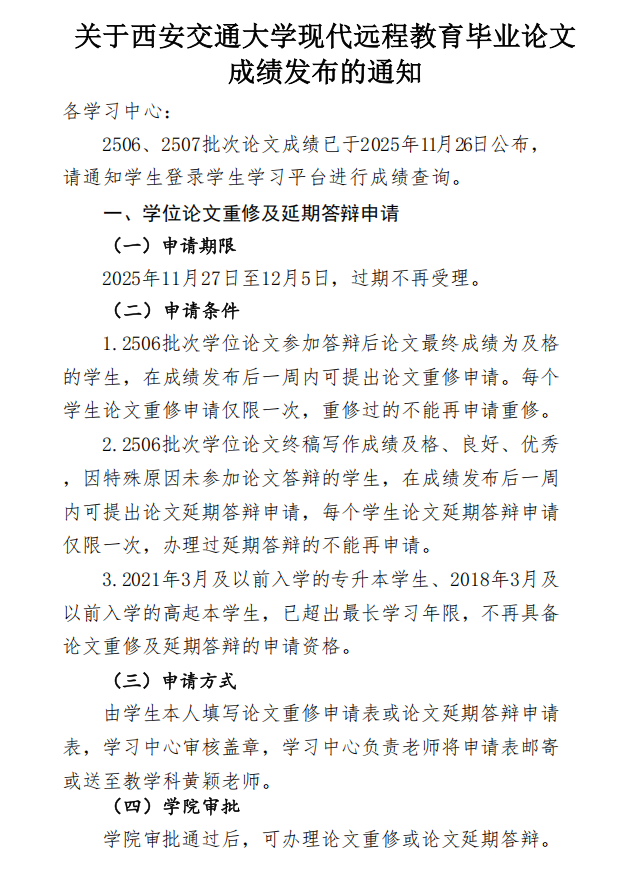 关于西安交通大学现代远程教育毕业论文成绩发布的通知

各学习中心：

2506、2507批次论文成绩已于2025年11月26日公布，请通知学生登录学生学习平台进行成绩查询。

一、学位论文重修及延期答辩申请

（一）申请期限

2025年11月27日至12月5日，过期不再受理。

（二）申请条件

1.2506批次学位论文参加答辩后论文最终成绩为及格的学生，在成绩发布后一周内可提出论文重修申请。每个学生论文重修申请仅限一次，重修过的不能再申请重修。

2.2506批次学位论文终稿写作成绩及格、良好、优秀，因特殊原因未参加论文答辩的学生，在成绩发布后一周内可提出论文延期答辩申请，每个学生论文延期答辩申请仅限一次，办理过延期答辩的不能再申请。

3.2021年3月及以前入学的专升本学生、2018年3月及以前入学的高起本学生，已超出最长学习年限，不再具备论文重修及延期答辩的申请资格。

（三）申请方式

由学生本人填写论文重修申请表或论文延期答辩申请表，学习中心审核盖章，学习中心负责老师将申请表邮寄或送至教学科黄颖老师。

（四）学院审批

学院审批通过后，可办理论文重修或论文延期答辩。